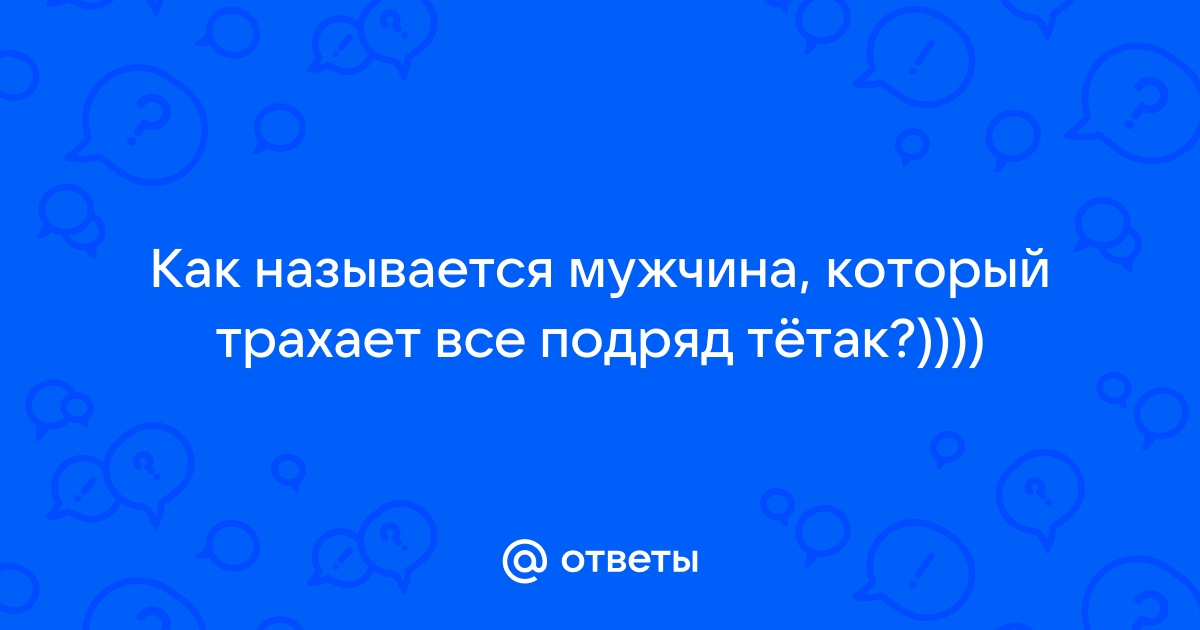 Как называется мужчина, который трахает все подряд тётак?))))

@ ответы